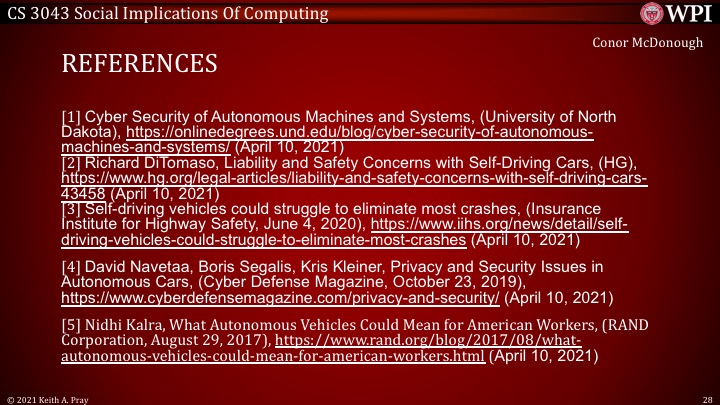 CS 3043 Social Implications Of Computing

WPI

Conor McDonough

REFERENCES

[1] Cyber Security of Autonomous Machines and Systems, (University of North Dakota), https://onlinedegrees.und.edu/blog/cyber-security-of-autonomous-machines-and-systems/ (April 10, 2021)
[2] Richard DiTomaso, Liability and Safety Concerns with Self-Driving Cars, (HG), https://www.hg.org/legal-articles/liability-and-safety-concerns-with-self-driving-cars-43458 (April 10, 2021)
[3] Self-driving vehicles could struggle to eliminate most crashes, (Insurance Institute for Highway Safety, June 4, 2020), https://www.iihs.org/news/detail/self-driving-vehicles-could-struggle-to-eliminate-most-crashes (April 10, 2021)

[4] David Navetaa, Boris Segalis, Kris Kleiner, Privacy and Security Issues in Autonomous Cars, (Cyber Defense Magazine, October 23, 2019), https://www.cyberdefensemagazine.com/privacy-and-security/ (April 10, 2021)

[5] Nidhi Kalra, What Autonomous Vehicles Could Mean for American Workers, (RAND Corporation, August 29, 2017), https://www.rand.org/blog/2017/08/what-autonomous-vehicles-could-mean-for-american-workers.html (April 10, 2021)

© 2021 Keith A. Pray

28